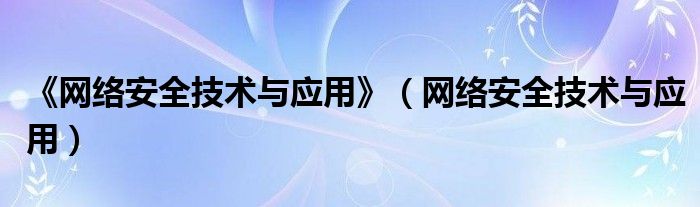 《网络安全技术与应用》（网络安全技术与应用）